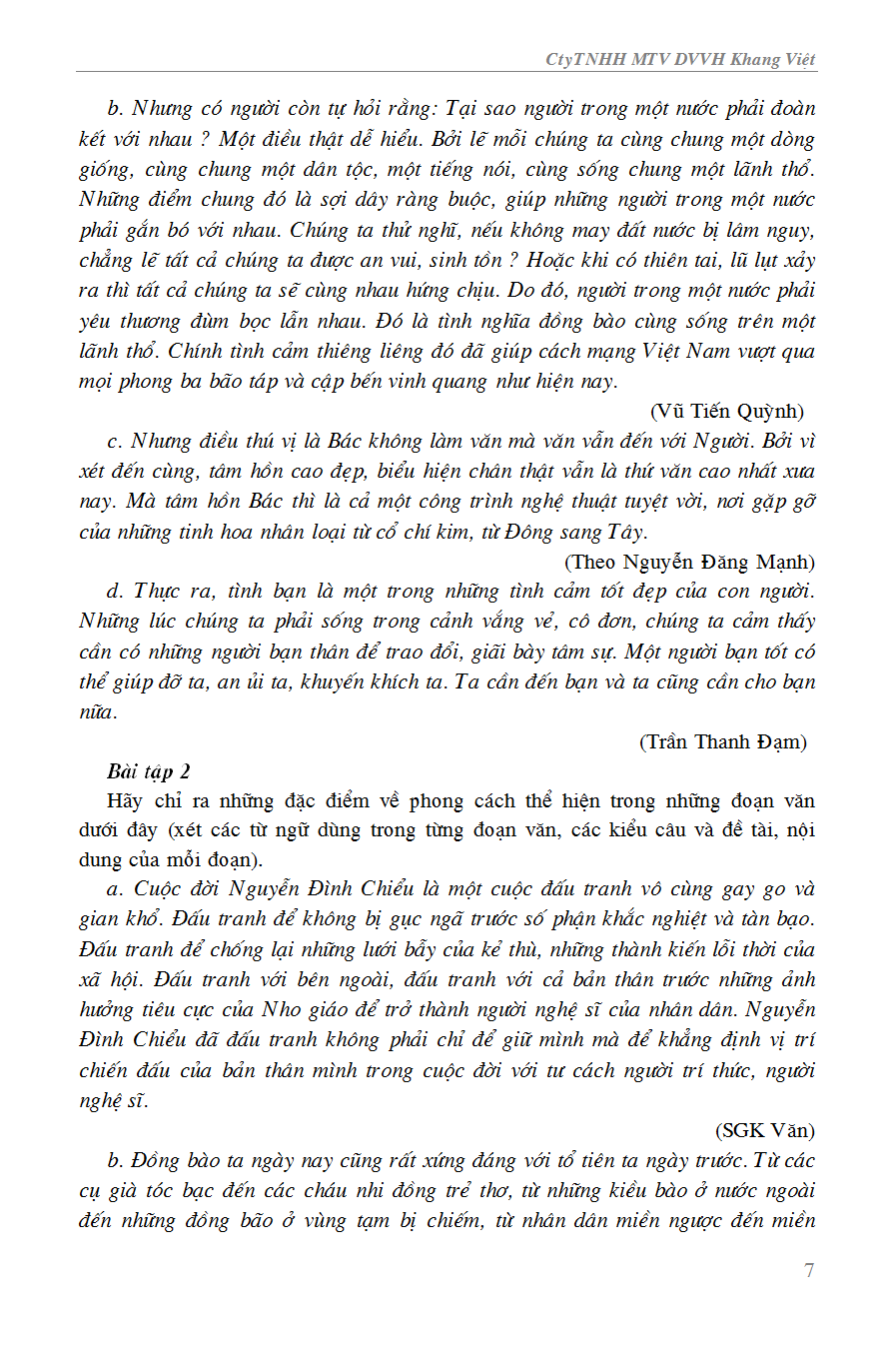 CtyTNHH MTV DVVH Khang Việt

b. Nhưng có người còn tự hỏi rằng: Tại sao người trong một nước phải đoàn kết với nhau ? Một điều thật dễ hiểu. Bởi lẽ mỗi chúng ta cùng chung một dòng giống, cùng chung một dân tộc, một tiếng nói, cùng sống chung một lãnh thổ. Những điểm chung đó là sợi dây ràng buộc, giúp những người trong một nước phải gắn bó với nhau. Chúng ta thử nghĩ, nếu không may đất nước bị lâm nguy, chẳng lẽ tất cả chúng ta được an vui, sinh tồn ? Hoặc khi có thiên tai, lũ lụt xảy ra thì tất cả chúng ta sẽ cùng nhau hứng chịu. Do đó, người trong một nước phải yêu thương đùm bọc lẫn nhau. Đó là tình nghĩa đồng bào cùng sống trên một lãnh thổ. Chính tình cảm thiêng liêng đó đã giúp cách mạng Việt Nam vượt qua mọi phong ba bão táp và cập bến vinh quang như hiện nay.

(Vũ Tiến Quỳnh)

c. Nhưng điều thú vị là Bác không làm văn mà văn vẫn đến với Người. Bởi vì xét đến cùng, tâm hồn cao đẹp, biểu hiện chân thật vẫn là thứ văn cao nhất xưa nay. Mà tâm hồn Bác thì là cả một công trình nghệ thuật tuyệt vời, nơi gặp gỡ của những tinh hoa nhân loại từ cổ chí kim, từ Đông sang Tây.

(Theo Nguyễn Đăng Mạnh)

d. Thực ra, tình bạn là một trong những tình cảm tốt đẹp của con người. Những lúc chúng ta phải sống trong cảnh vắng vẻ, cô đơn, chúng ta cảm thấy cần có những người bạn thân để trao đổi, giãi bày tâm sự. Một người bạn tốt có thể giúp đỡ ta, an ủi ta, khuyến khích ta. Ta cần đến bạn và ta cũng cần cho bạn nữa.

(Trần Thanh Đạm)

Bài tập 2

Hãy chỉ ra những đặc điểm về phong cách thể hiện trong những đoạn văn dưới đây (xét các từ ngữ dùng trong từng đoạn văn, các kiểu câu và đề tài, nội dung của mỗi đoạn).

a. Cuộc đời Nguyễn Đình Chiểu là một cuộc đấu tranh vô cùng gay go và gian khổ. Đấu tranh để không bị gục ngã trước số phận khắc nghiệt và tàn bạo. Đấu tranh để chống lại những lưới bẫy của kẻ thù, những thành kiến lỗi thời của xã hội. Đấu tranh với bên ngoài, đấu tranh với cả bản thân trước những ảnh hưởng tiêu cực của Nho giáo để trở thành người nghệ sĩ của nhân dân. Nguyễn Đình Chiểu đã đấu tranh không phải chỉ để giữ mình mà để khẳng định vị trí chiến đấu của bản thân mình trong cuộc đời với tư cách người trí thức, người nghệ sĩ.

(SGK Văn)

b. Đồng bào ta ngày nay cũng rất xứng đáng với tổ tiên ta ngày trước. Từ các cụ già tóc bạc đến các cháu nhi đồng trẻ thơ, từ những kiều bào ở nước ngoài đến những đồng bão ở vùng tạm bị chiếm, từ nhân dân miền ngược đến miền

7